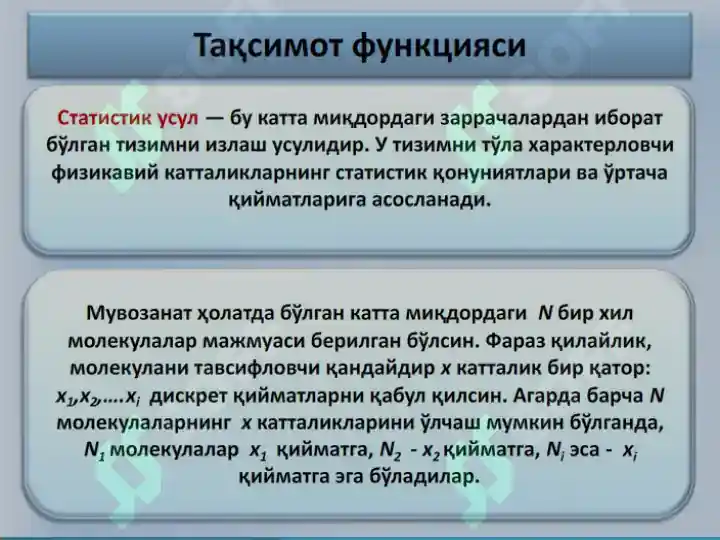 Тақсимот функцияси

Статистик усул — бу катта миқдордаги заррачалардан иборат бўлган тизимни излаш усулидир. У тизимни тўла характерловчи физикавий катталикларнинг статистик қонуниятлари ва ўртача қийматларига асосланади.

Мувозанат ҳолатда бўлган катта миқдордаги $N$ бир хил молекулалар мажмуаси берилган бўлсин. Фараз қилайлик, молекулани тавсифловчи қандайдир $x$ катталик бир қатор: $x_1, x_2, \ldots x_i$ дискрет қийматларни қабул қилсин. Агарда барча $N$ молекулаларнинг $x$ катталикларини ўлчаш мумкин бўлганда, $N_1$ молекулалар $x_1$ қийматга, $N_2$ - $x_2$ қийматга, $N_i$ эса - $x_i$ қийматга эга бўладилар.